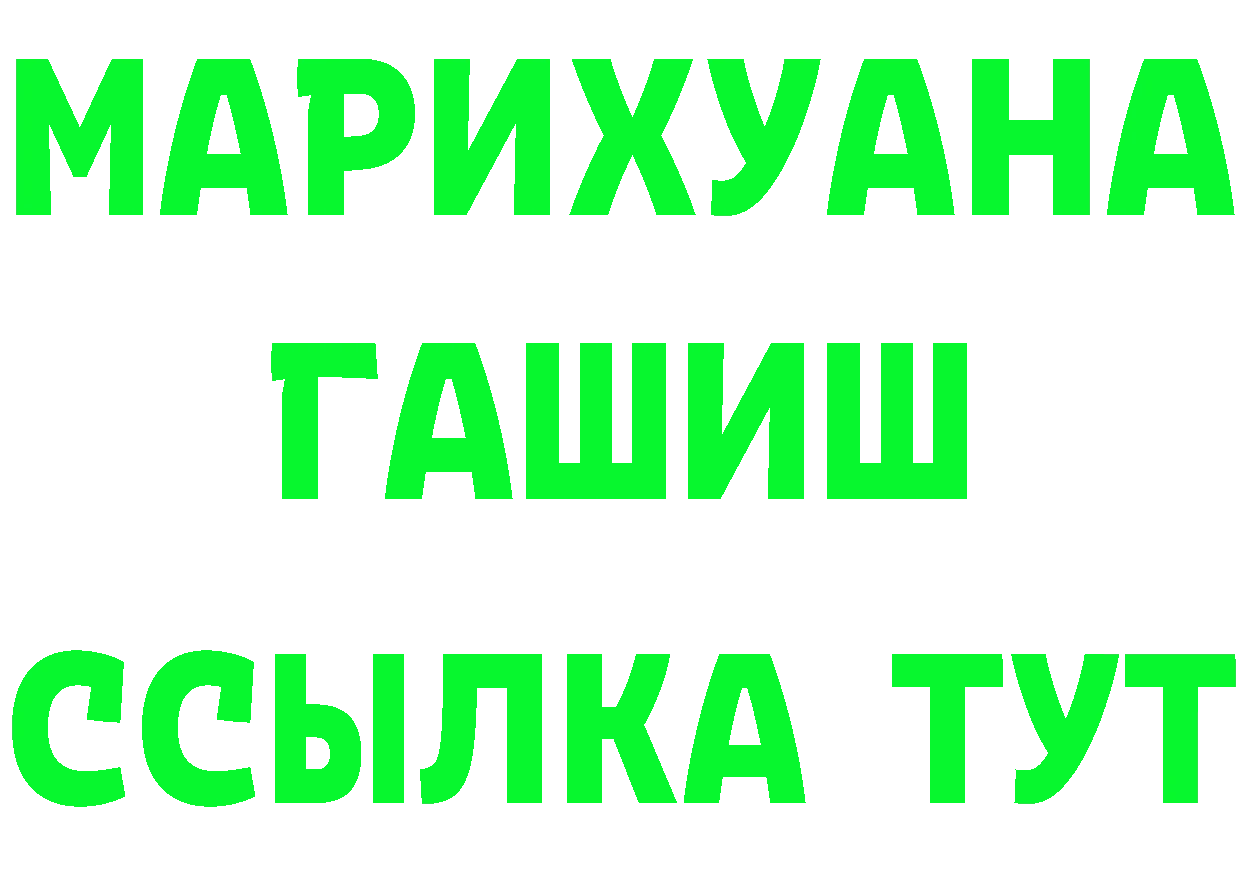 МАРИХУАНА
ГАШИШ
ССЫЛКА ТУТ